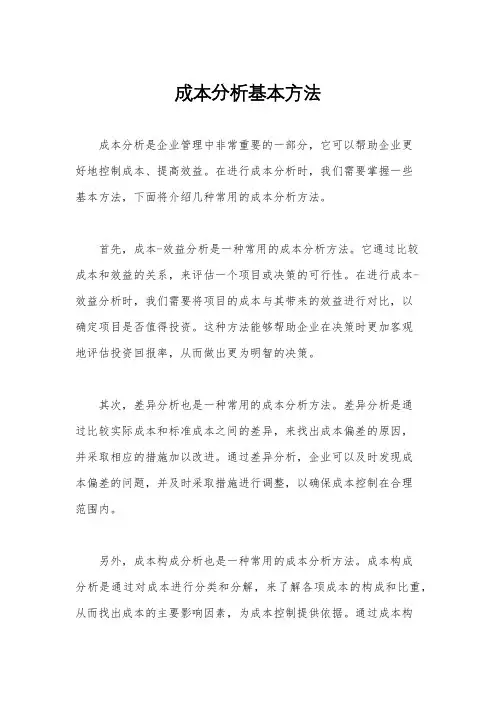 成本分析基本方法

成本分析是企业管理中非常重要的一部分，它可以帮助企业更好地控制成本、提高效益。在进行成本分析时，我们需要掌握一些基本方法，下面将介绍几种常用的成本分析方法。

首先，成本-效益分析是一种常用的成本分析方法。它通过比较成本和效益的关系，来评估一个项目或决策的可行性。在进行成本-效益分析时，我们需要将项目的成本与其带来的效益进行对比，以确定项目是否值得投资。这种方法能够帮助企业在决策时更加客观地评估投资回报率，从而做出更为明智的决策。

其次，差异分析也是一种常用的成本分析方法。差异分析是通过比较实际成本和标准成本之间的差异，来找出成本偏差的原因，并采取相应的措施加以改进。通过差异分析，企业可以及时发现成本偏差的问题，并及时采取措施进行调整，以确保成本控制在合理范围内。

另外，成本构成分析也是一种常用的成本分析方法。成本构成分析是通过对成本进行分类和分解，来了解各项成本的构成和比重，从而找出成本的主要影响因素，为成本控制提供依据。通过成本构